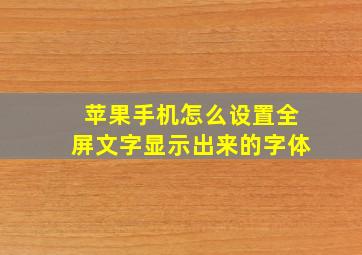 苹果手机怎么设置全屏文字显示出来的字体